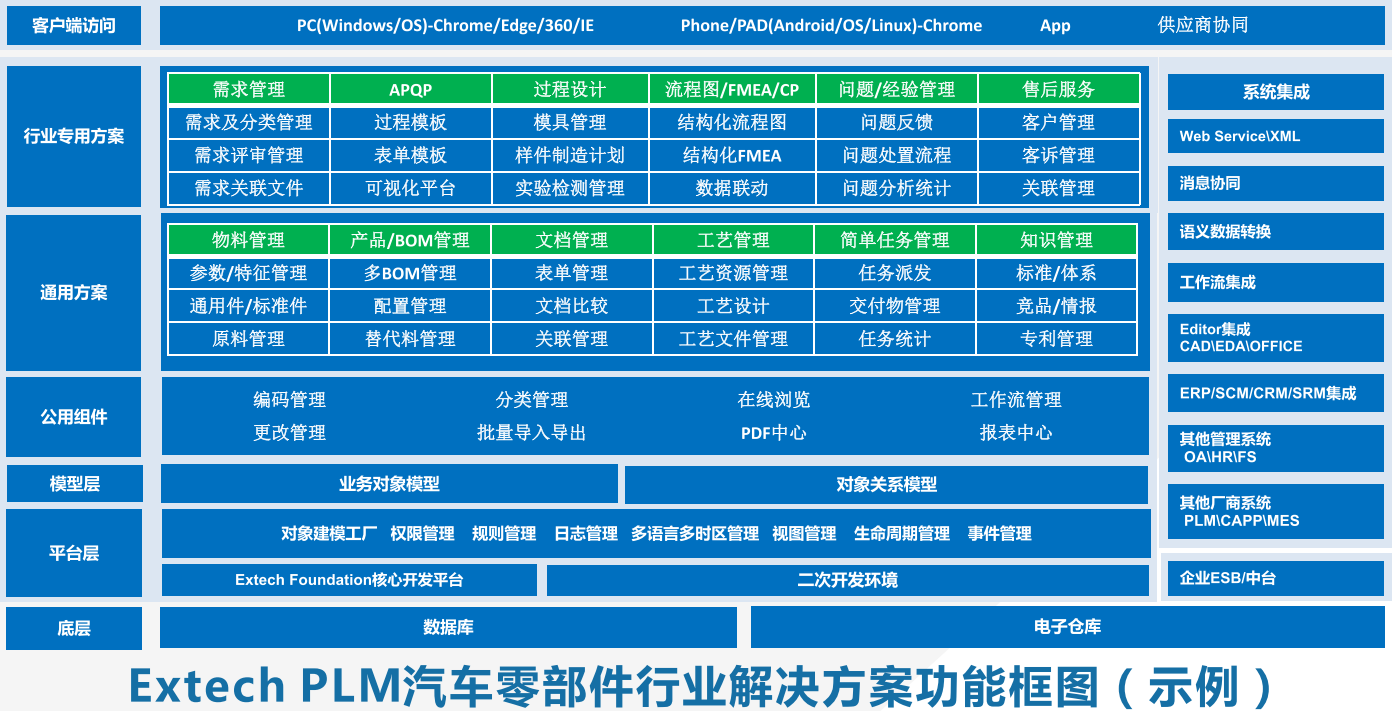 客户端访问

PC(Windows/OS)-Chrome/Edge/360/IE Phone/PAD(Android/OS/Linux)-Chrome App 供应商协同

行业专用方案

| 需求管理 | APQP | 过程设计 | 流程图/FMEA/CP | 问题/经验管理 | 售后服务 |
|---|---|---|---|---|---|
| 需求及分类管理 | 过程模板 | 模具管理 | 结构化流程图 | 问题反馈 | 客户管理 |
| 需求评审管理 | 表单模板 | 样件制造计划 | 结构化FMEA | 问题处置流程 | 客诉管理 |
| 需求关联文件 | 可视化平台 | 实验检测管理 | 数据联动 | 问题分析统计 | 关联管理 |

通用方案

| 物料管理 | 产品/BOM管理 | 文档管理 | 工艺管理 | 简单任务管理 | 知识管理 |
|---|---|---|---|---|---|
| 参数/特征管理 | 多BOM管理 | 表单管理 | 工艺资源管理 | 任务派发 | 标准/体系 |
| 通用件/标准件 | 配置管理 | 文档比较 | 工艺设计 | 交付物管理 | 竞品/情报 |
| 原料管理 | 替代料管理 | 关联管理 | 工艺文件管理 | 任务统计 | 专利管理 |

公用组件

编码管理 分类管理 在线浏览 工作流管理
更改管理 批量导入导出 PDF中心 报表中心

模型层

业务对象模型 对象关系模型

平台层

对象建模工厂 权限管理 规则管理 日志管理 多语言多时区管理 视图管理 生命周期管理 事件管理

Extech Foundation核心开发平台 二次开发环境

底层

数据库 电子仓库

系统集成
Web Service\XML
消息协同
语义数据转换
工作流集成
Editor集成 CAD\EDA\OFFICE
ERP/SCM/CRM/SRM集成
其他管理系统 OA\HR\FS
其他厂商系统 PLM\CAPP\MES
企业ESB/中台

Extech PLM汽车零部件行业解决方案功能框图（示例）